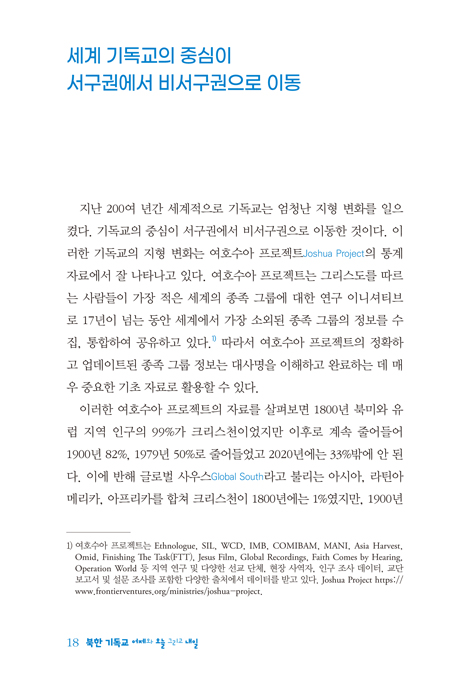 세계 기독교의 중심이
서구권에서 비서구권으로 이동

지난 200여 년간 세계적으로 기독교는 엄청난 지형 변화를 일으켰다. 기독교의 중심이 서구권에서 비서구권으로 이동한 것이다. 이러한 기독교의 지형 변화는 여호수아 프로젝트Joshua Project의 통계 자료에서 잘 나타나고 있다. 여호수아 프로젝트는 그리스도를 따르는 사람들이 가장 적은 세계의 종족 그룹에 대한 연구 이니셔티브로 17년이 넘는 동안 세계에서 가장 소외된 종족 그룹의 정보를 수집, 통합하여 공유하고 있다.$^{1)}$ 따라서 여호수아 프로젝트의 정확하고 업데이트된 종족 그룹 정보는 대사명을 이해하고 완료하는 데 매우 중요한 기초 자료로 활용할 수 있다.

이러한 여호수아 프로젝트의 자료를 살펴보면 1800년 북미와 유럽 지역 인구의 99%가 크리스천이었지만 이후로 계속 줄어들어 1900년 82%, 1979년 50%로 줄어들었고 2020년에는 33%밖에 안 된다. 이에 반해 글로벌 사우스Global South라고 불리는 아시아, 라틴아메리카, 아프리카를 합쳐 크리스천이 1800년에는 1%였지만, 1900년

1) 여호수아 프로젝트는 Ethnologue, SIL, WCD, IMB, COMIBAM, MANI, Asia Harvest, Omid, Finishing The Task(FTT), Jesus Film, Global Recordings, Faith Comes by Hearing, Operation World 등 지역 연구 및 다양한 선교 단체, 현장 사역자, 인구 조사 데이터, 교단 보고서 및 설문 조사를 포함한 다양한 출처에서 데이터를 받고 있다. Joshua Project https://www.frontierventures.org/ministries/joshua-project.

18 북한 기독교 어제와 오늘 그리고 내일